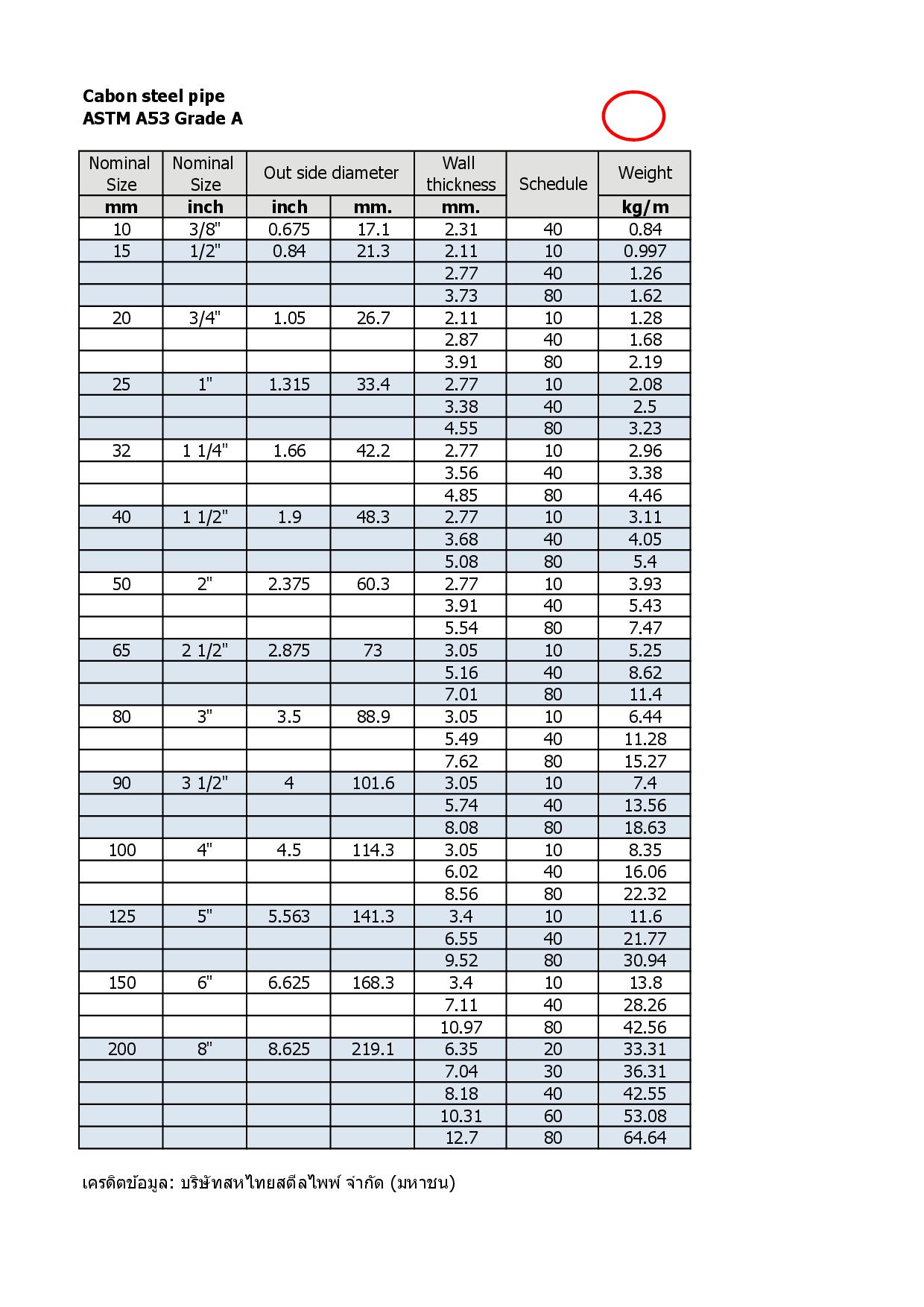 Cabon steel pipe
ASTM A53 Grade A

| Nominal Size | Nominal Size | Out side diameter | | Wall thickness | Schedule | Weight |
|---|---|---|---|---|---|---|
| mm | inch | inch | mm. | mm. | | kg/m |
| 10 | 3/8" | 0.675 | 17.1 | 2.31 | 40 | 0.84 |
| 15 | 1/2" | 0.84 | 21.3 | 2.11 | 10 | 0.997 |
| | | | | 2.77 | 40 | 1.26 |
| | | | | 3.73 | 80 | 1.62 |
| 20 | 3/4" | 1.05 | 26.7 | 2.11 | 10 | 1.28 |
| | | | | 2.87 | 40 | 1.68 |
| | | | | 3.91 | 80 | 2.19 |
| 25 | 1" | 1.315 | 33.4 | 2.77 | 10 | 2.08 |
| | | | | 3.38 | 40 | 2.5 |
| | | | | 4.55 | 80 | 3.23 |
| 32 | 1 1/4" | 1.66 | 42.2 | 2.77 | 10 | 2.96 |
| | | | | 3.56 | 40 | 3.38 |
| | | | | 4.85 | 80 | 4.46 |
| 40 | 1 1/2" | 1.9 | 48.3 | 2.77 | 10 | 3.11 |
| | | | | 3.68 | 40 | 4.05 |
| | | | | 5.08 | 80 | 5.4 |
| 50 | 2" | 2.375 | 60.3 | 2.77 | 10 | 3.93 |
| | | | | 3.91 | 40 | 5.43 |
| | | | | 5.54 | 80 | 7.47 |
| 65 | 2 1/2" | 2.875 | 73 | 3.05 | 10 | 5.25 |
| | | | | 5.16 | 40 | 8.62 |
| | | | | 7.01 | 80 | 11.4 |
| 80 | 3" | 3.5 | 88.9 | 3.05 | 10 | 6.44 |
| | | | | 5.49 | 40 | 11.28 |
| | | | | 7.62 | 80 | 15.27 |
| 90 | 3 1/2" | 4 | 101.6 | 3.05 | 10 | 7.4 |
| | | | | 5.74 | 40 | 13.56 |
| | | | | 8.08 | 80 | 18.63 |
| 100 | 4" | 4.5 | 114.3 | 3.05 | 10 | 8.35 |
| | | | | 6.02 | 40 | 16.06 |
| | | | | 8.56 | 80 | 22.32 |
| 125 | 5" | 5.563 | 141.3 | 3.4 | 10 | 11.6 |
| | | | | 6.55 | 40 | 21.77 |
| | | | | 9.52 | 80 | 30.94 |
| 150 | 6" | 6.625 | 168.3 | 3.4 | 10 | 13.8 |
| | | | | 7.11 | 40 | 28.26 |
| | | | | 10.97 | 80 | 42.56 |
| 200 | 8" | 8.625 | 219.1 | 6.35 | 20 | 33.31 |
| | | | | 7.04 | 30 | 36.31 |
| | | | | 8.18 | 40 | 42.55 |
| | | | | 10.31 | 60 | 53.08 |
| | | | | 12.7 | 80 | 64.64 |

เครดิตข้อมูล: บริษัทสหไทยสตีลไพพ์ จำกัด (มหาชน)